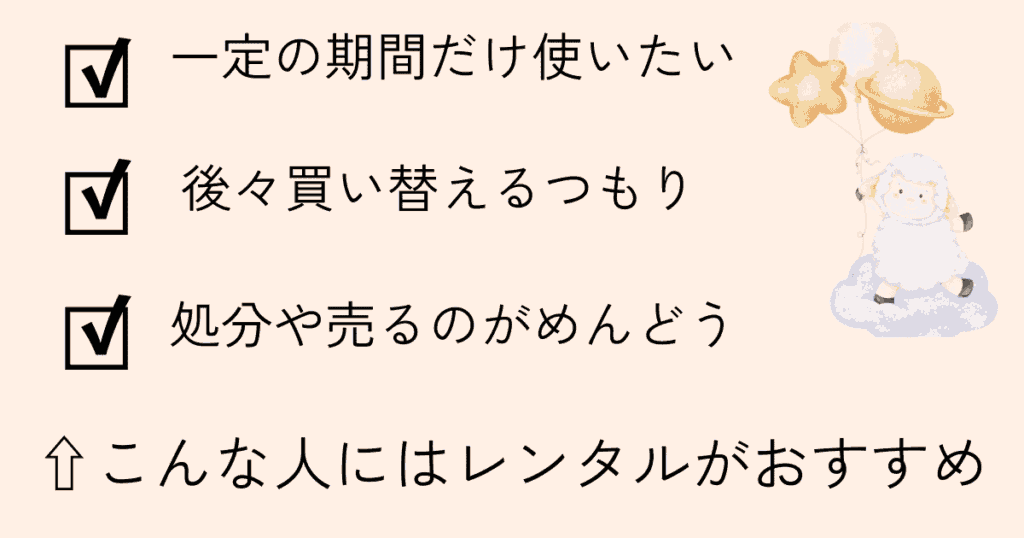 ☑ 一定の期間だけ使いたい

☑ 後々買い替えるつもり

☑ 処分や売るのがめんどう

⇧こんな人にはレンタルがおすすめ